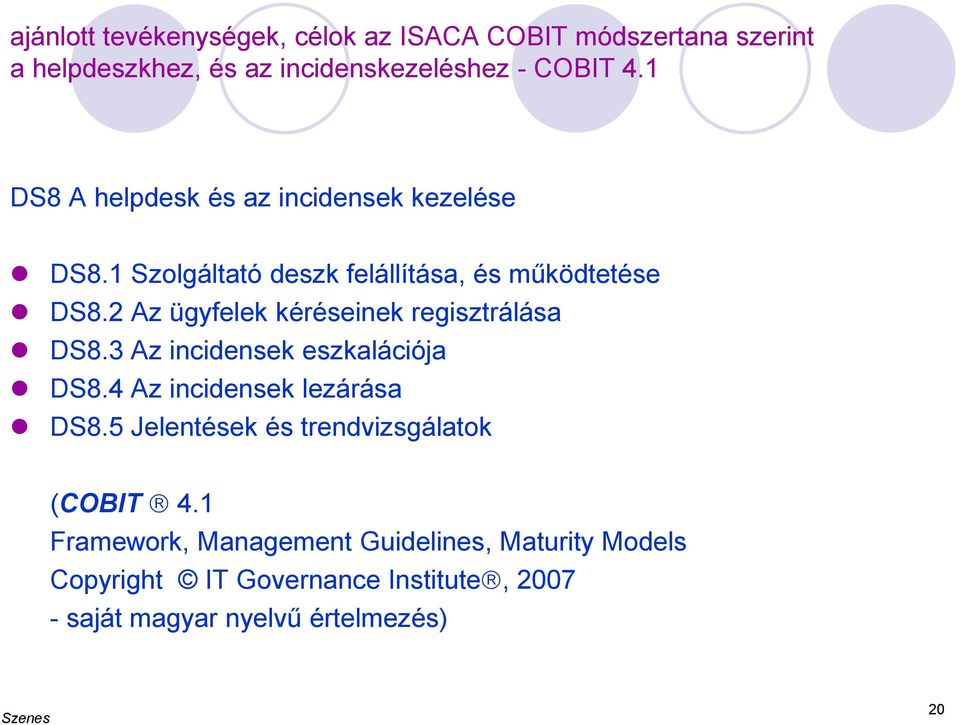 ajánlott tevékenységek, célok az ISACA COBIT módszertana szerint a helpdeszkhez, és az incidenskezeléshez - COBIT 4.1

DS8 A helpdesk és az incidensek kezelése

DS8.1 Szolgáltató deszk felállítása, és működtetése
DS8.2 Az ügyfelek kéréseinek regisztrálása
DS8.3 Az incidensek eszkalációja
DS8.4 Az incidensek lezárása
DS8.5 Jelentések és trendvizsgálatok

(COBIT ® 4.1
Framework, Management Guidelines, Maturity Models
Copyright © IT Governance Institute®, 2007
- saját magyar nyelvű értelmezés)

Szenes

20